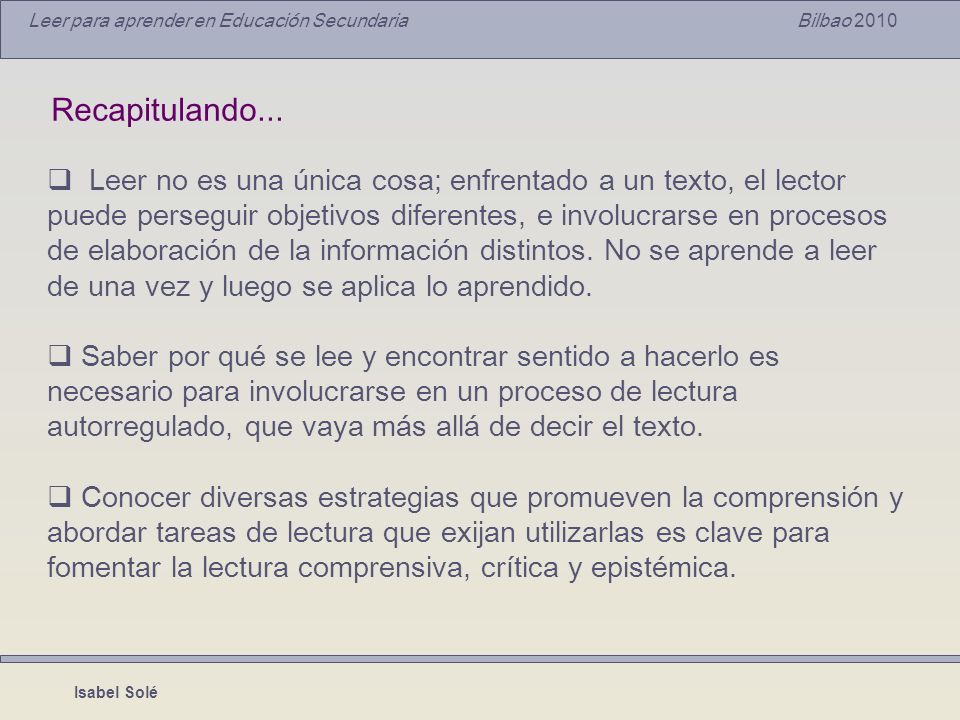 Leer para aprender en Educación Secundaria Bilbao 2010

Recapitulando...

❑ Leer no es una única cosa; enfrentado a un texto, el lector puede perseguir objetivos diferentes, e involucrarse en procesos de elaboración de la información distintos. No se aprende a leer de una vez y luego se aplica lo aprendido.

❑ Saber por qué se lee y encontrar sentido a hacerlo es necesario para involucrarse en un proceso de lectura autorregulado, que vaya más allá de decir el texto.

❑ Conocer diversas estrategias que promueven la comprensión y abordar tareas de lectura que exijan utilizarlas es clave para fomentar la lectura comprensiva, crítica y epistémica.

Isabel Solé